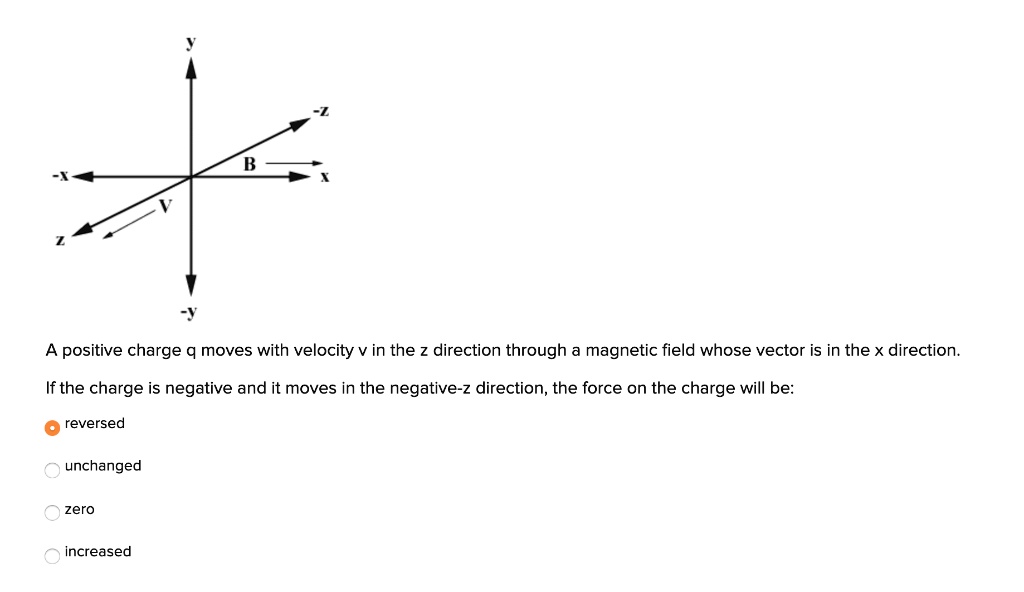 y

-z

B

-x

x

V

z

-y

A positive charge q moves with velocity v in the z direction through a magnetic field whose vector is in the x direction.

If the charge is negative and it moves in the negative-z direction, the force on the charge will be:

reversed

unchanged

zero

increased